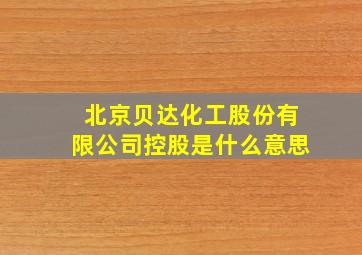 北京贝达化工股份有限公司控股是什么意思